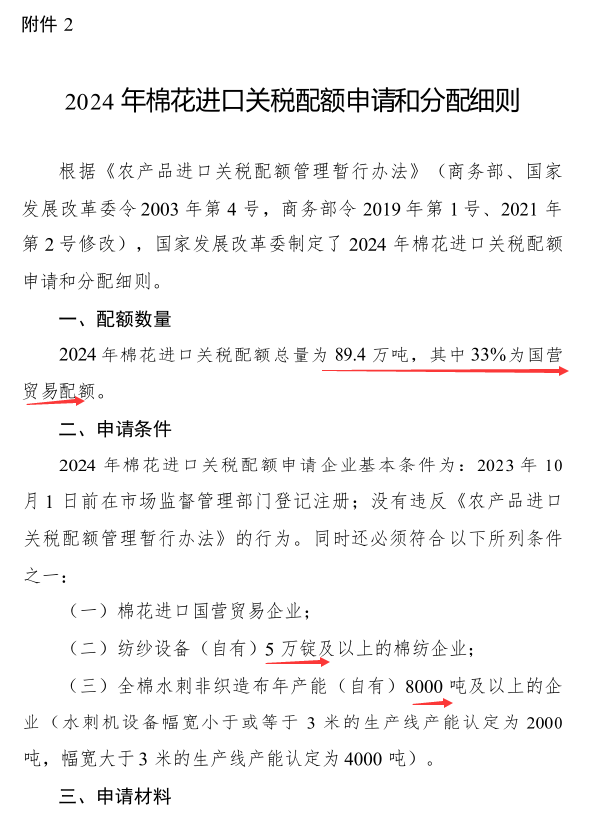 附件 2

2024 年棉花进口关税配额申请和分配细则

根据《农产品进口关税配额管理暂行办法》（商务部、国家发展改革委令 2003 年第 4 号，商务部令 2019 年第 1 号、2021 年第 2 号修改），国家发展改革委制定了 2024 年棉花进口关税配额申请和分配细则。

一、配额数量

2024 年棉花进口关税配额总量为 89.4 万吨，其中 33%为国营贸易配额。

二、申请条件

2024 年棉花进口关税配额申请企业基本条件为：2023 年 10 月 1 日前在市场监督管理部门登记注册；没有违反《农产品进口关税配额管理暂行办法》的行为。同时还必须符合以下所列条件之一：

（一）棉花进口国营贸易企业；

（二）纺纱设备（自有）5 万锭及以上的棉纺企业；

（三）全棉水刺非织造布年产能（自有）8000 吨及以上的企业（水刺机设备幅宽小于或等于 3 米的生产线产能认定为 2000 吨，幅宽大于 3 米的生产线产能认定为 4000 吨）。

三、申请材料